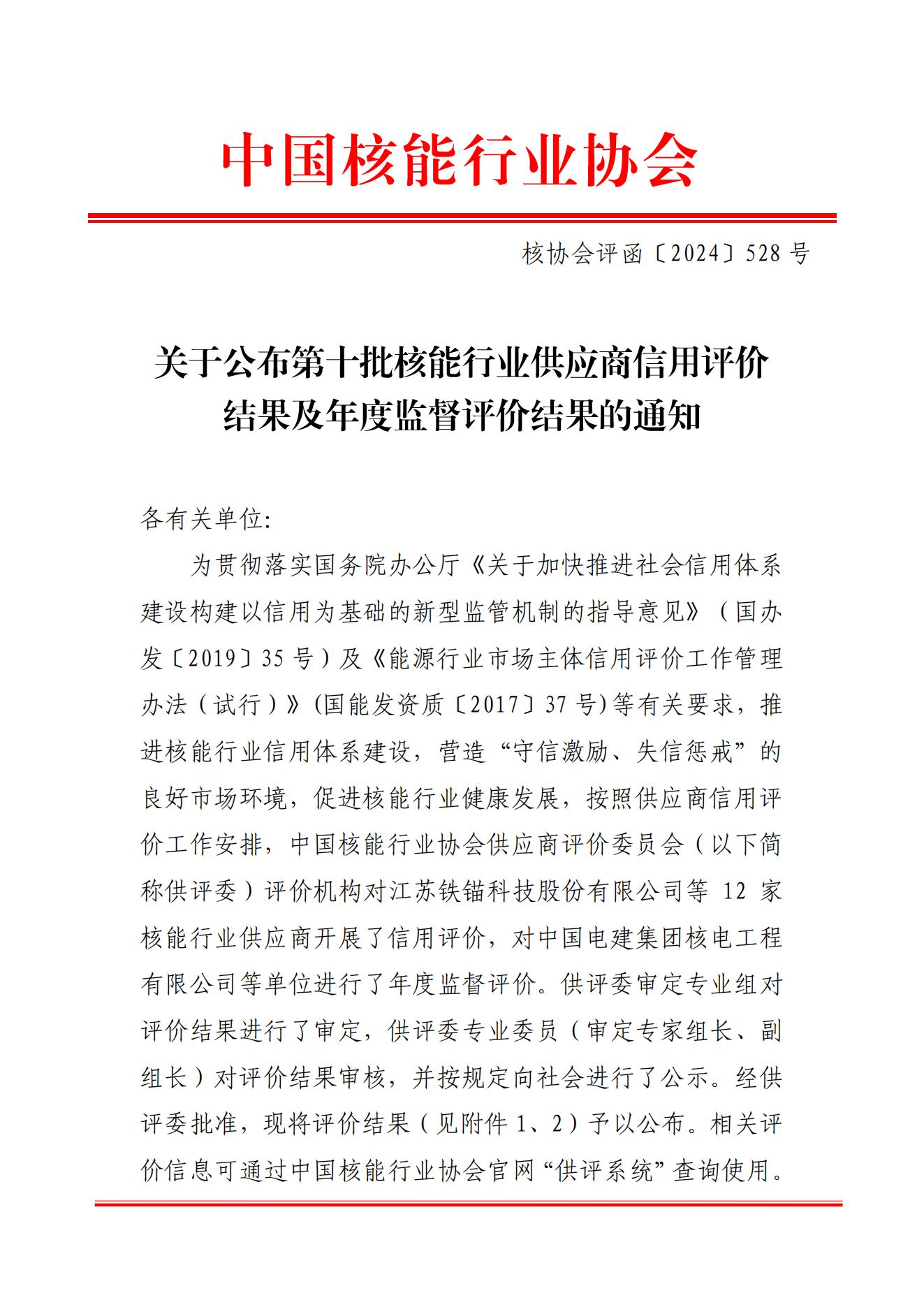 中国核能行业协会

核协会评函〔2024〕528 号

关于公布第十批核能行业供应商信用评价结果及年度监督评价结果的通知

各有关单位:

为贯彻落实国务院办公厅《关于加快推进社会信用体系建设构建以信用为基础的新型监管机制的指导意见》（国办发〔2019〕35 号）及《能源行业市场主体信用评价工作管理办法（试行）》(国能发资质〔2017〕37 号)等有关要求，推进核能行业信用体系建设，营造“守信激励、失信惩戒”的良好市场环境，促进核能行业健康发展，按照供应商信用评价工作安排，中国核能行业协会供应商评价委员会（以下简称供评委）评价机构对江苏铁锚科技股份有限公司等 12 家核能行业供应商开展了信用评价，对中国电建集团核电工程有限公司等单位进行了年度监督评价。供评委审定专业组对评价结果进行了审定，供评委专业委员（审定专家组长、副组长）对评价结果审核，并按规定向社会进行了公示。经供评委批准，现将评价结果（见附件 1、2）予以公布。相关评价信息可通过中国核能行业协会官网“供评系统”查询使用。